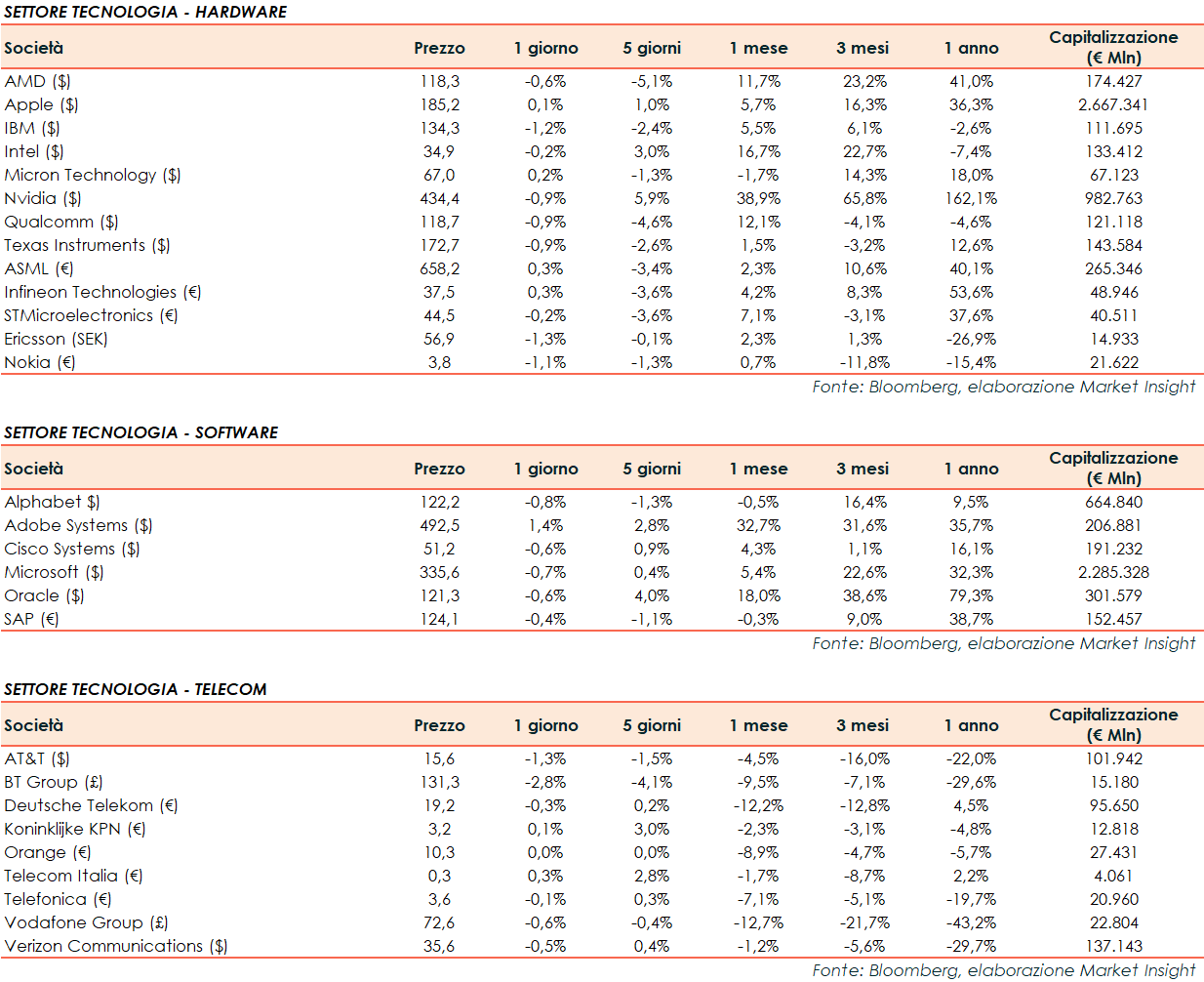 SETTORE TECNOLOGIA - HARDWARE

| Società | Prezzo | 1 giorno | 5 giorni | 1 mese | 3 mesi | 1 anno | Capitalizzazione (€ Mln) |
|---|---|---|---|---|---|---|---|
| AMD ($) | 118,3 | -0,6% | -5,1% | 11,7% | 23,2% | 41,0% | 174.427 |
| Apple ($) | 185,2 | 0,1% | 1,0% | 5,7% | 16,3% | 36,3% | 2.667.341 |
| IBM ($) | 134,3 | -1,2% | -2,4% | 5,5% | 6,1% | -2,6% | 111.695 |
| Intel ($) | 34,9 | -0,2% | 3,0% | 16,7% | 22,7% | -7,4% | 133.412 |
| Micron Technology ($) | 67,0 | 0,2% | -1,3% | -1,7% | 14,3% | 18,0% | 67.123 |
| Nvidia ($) | 434,4 | -0,9% | 5,9% | 38,9% | 65,8% | 162,1% | 982.763 |
| Qualcomm ($) | 118,7 | -0,9% | -4,6% | 12,1% | -4,1% | -4,6% | 121.118 |
| Texas Instruments ($) | 172,7 | -0,9% | -2,6% | 1,5% | -3,2% | 12,6% | 143.584 |
| ASML (€) | 658,2 | 0,3% | -3,4% | 2,3% | 10,6% | 40,1% | 265.346 |
| Infineon Technologies (€) | 37,5 | 0,3% | -3,6% | 4,2% | 8,3% | 53,6% | 48.946 |
| STMicroelectronics (€) | 44,5 | -0,2% | -3,6% | 7,1% | -3,1% | 37,6% | 40.511 |
| Ericsson (SEK) | 56,9 | -1,3% | -0,1% | 2,3% | 1,3% | -26,9% | 14.933 |
| Nokia (€) | 3,8 | -1,1% | -1,3% | 0,7% | -11,8% | -15,4% | 21.622 |

Fonte: Bloomberg, elaborazione Market Insight

SETTORE TECNOLOGIA - SOFTWARE

| Società | Prezzo | 1 giorno | 5 giorni | 1 mese | 3 mesi | 1 anno | Capitalizzazione (€ Mln) |
|---|---|---|---|---|---|---|---|
| Alphabet $) | 122,2 | -0,8% | -1,3% | -0,5% | 16,4% | 9,5% | 664.840 |
| Adobe Systems ($) | 492,5 | 1,4% | 2,8% | 32,7% | 31,6% | 35,7% | 206.881 |
| Cisco Systems ($) | 51,2 | -0,6% | 0,9% | 4,3% | 1,1% | 16,1% | 191.232 |
| Microsoft ($) | 335,6 | -0,7% | 0,4% | 5,4% | 22,6% | 32,3% | 2.285.328 |
| Oracle ($) | 121,3 | -0,6% | 4,0% | 18,0% | 38,6% | 79,3% | 301.579 |
| SAP (€) | 124,1 | -0,4% | -1,1% | -0,3% | 9,0% | 38,7% | 152.457 |

Fonte: Bloomberg, elaborazione Market Insight

SETTORE TECNOLOGIA - TELECOM

| Società | Prezzo | 1 giorno | 5 giorni | 1 mese | 3 mesi | 1 anno | Capitalizzazione (€ Mln) |
|---|---|---|---|---|---|---|---|
| AT&T ($) | 15,6 | -1,3% | -1,5% | -4,5% | -16,0% | -22,0% | 101.942 |
| BT Group (£) | 131,3 | -2,8% | -4,1% | -9,5% | -7,1% | -29,6% | 15.180 |
| Deutsche Telekom (€) | 19,2 | -0,3% | 0,2% | -12,2% | -12,8% | 4,5% | 95.650 |
| Koninklijke KPN (€) | 3,2 | 0,1% | 3,0% | -2,3% | -3,1% | -4,8% | 12.818 |
| Orange (€) | 10,3 | 0,0% | 0,0% | -8,9% | -4,7% | -5,7% | 27.431 |
| Telecom Italia (€) | 0,3 | 0,3% | 2,8% | -1,7% | -8,7% | 2,2% | 4.061 |
| Telefonica (€) | 3,6 | -0,1% | 0,3% | -7,1% | -5,1% | -19,7% | 20.960 |
| Vodafone Group (£) | 72,6 | -0,6% | -0,4% | -12,7% | -21,7% | -43,2% | 22.804 |
| Verizon Communications ($) | 35,6 | -0,5% | 0,4% | -1,2% | -5,6% | -29,7% | 137.143 |

Fonte: Bloomberg, elaborazione Market Insight